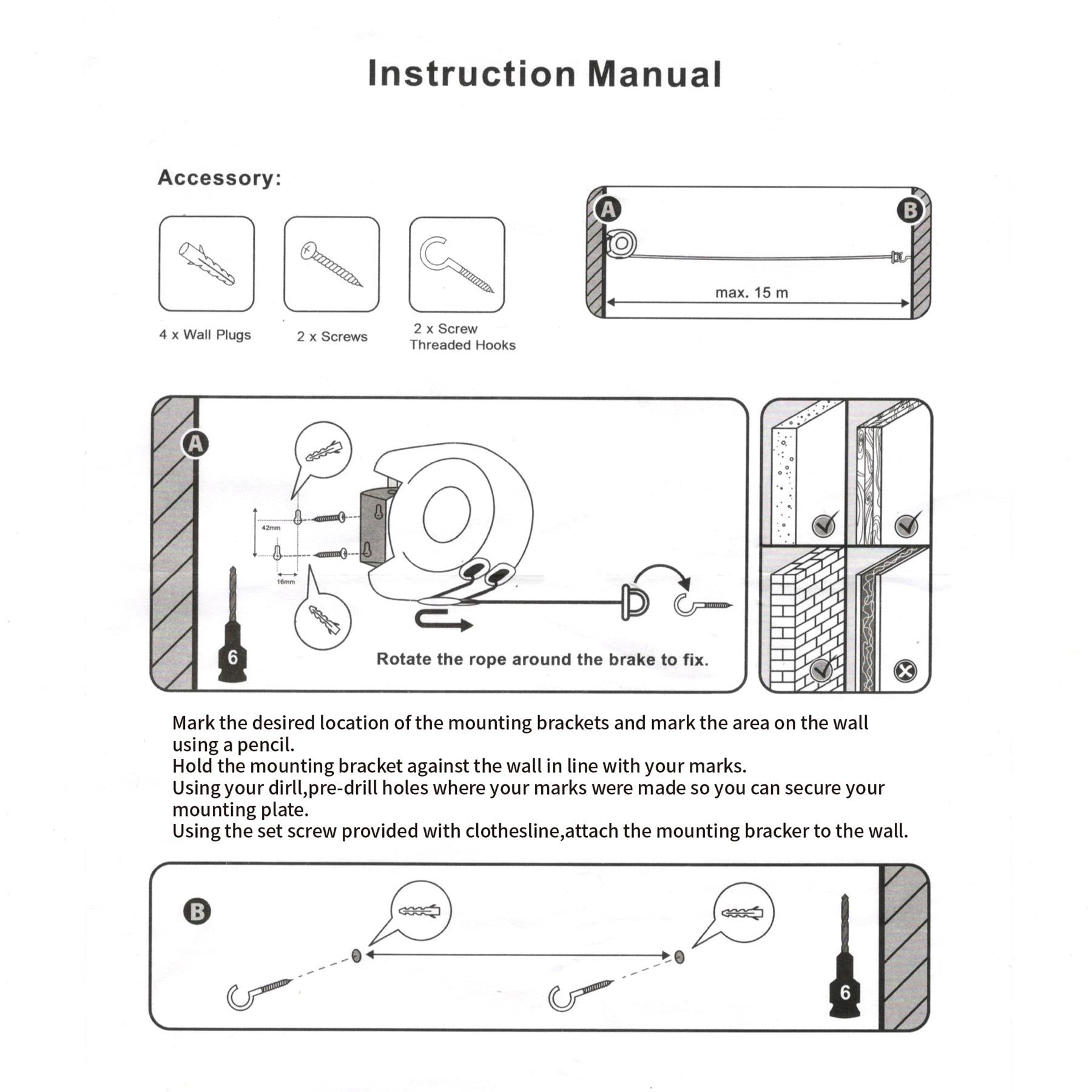 Instruction Manual

Accessory:

4 x Wall Plugs

2 x Screws

2 x Screw Threaded Hooks

A

B

max. 15 m

A

42mm

16mm

6

Rotate the rope around the brake to fix.

Mark the desired location of the mounting brackets and mark the area on the wall using a pencil.
Hold the mounting bracket against the wall in line with your marks.
Using your dirll,pre-drill holes where your marks were made so you can secure your mounting plate.
Using the set screw provided with clothesline,attach the mounting bracker to the wall.

B

6